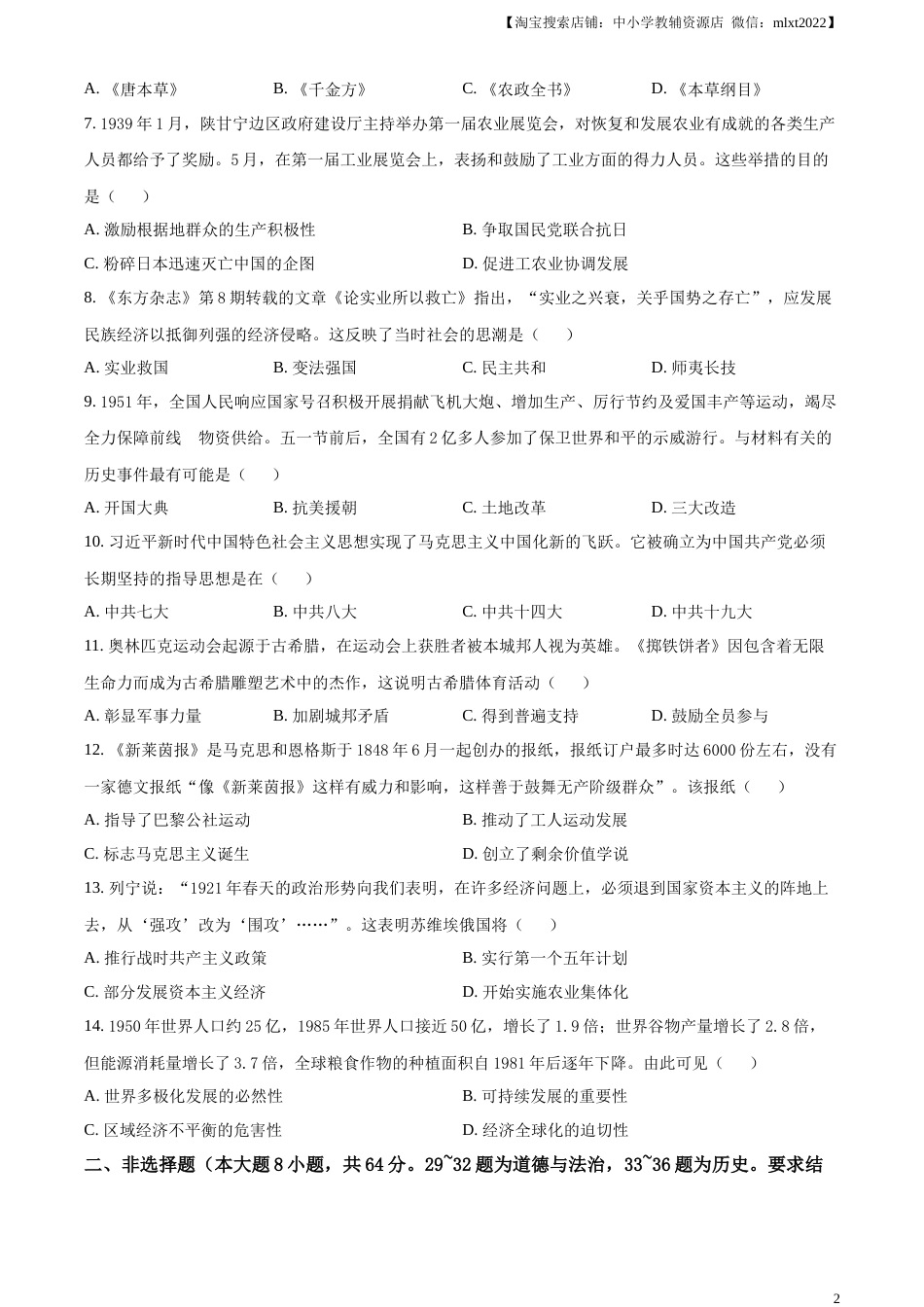 【淘宝搜索店铺：中小学教辅资源店 微信：mlxt2022】

A. 《唐本草》　　B. 《千金方》　　C. 《农政全书》　　D. 《本草纲目》

7. 1939 年 1 月，陕甘宁边区政府建设厅主持举办第一届农业展览会，对恢复和发展农业有成就的各类生产人员都给予了奖励。5 月，在第一届工业展览会上，表扬和鼓励了工业方面的得力人员。这些举措的目的是（　　）

A. 激励根据地群众的生产积极性　　B. 争取国民党联合抗日

C. 粉碎日本迅速灭亡中国的企图　　D. 促进工农业协调发展

8. 《东方杂志》第 8 期转载的文章《论实业所以救亡》指出，“实业之兴衰，关乎国势之存亡”，应发展民族经济以抵御列强的经济侵略。这反映了当时社会的思潮是（　　）

A. 实业救国　　B. 变法强国　　C. 民主共和　　D. 师夷长技

9. 1951 年，全国人民响应国家号召积极开展捐献飞机大炮、增加生产、厉行节约及爱国丰产等运动，竭尽全力保障前线　物资供给。五一节前后，全国有 2 亿多人参加了保卫世界和平的示威游行。与材料有关的历史事件最有可能是（　　）

A. 开国大典　　B. 抗美援朝　　C. 土地改革　　D. 三大改造

10. 习近平新时代中国特色社会主义思想实现了马克思主义中国化新的飞跃。它被确立为中国共产党必须长期坚持的指导思想是在（　　）

A. 中共七大　　B. 中共八大　　C. 中共十四大　　D. 中共十九大

11. 奥林匹克运动会起源于古希腊，在运动会上获胜者被本城邦人视为英雄。《掷铁饼者》因包含着无限生命力而成为古希腊雕塑艺术中的杰作，这说明古希腊体育活动（　　）

A. 彰显军事力量　　B. 加剧城邦矛盾　　C. 得到普遍支持　　D. 鼓励全员参与

12. 《新莱茵报》是马克思和恩格斯于 1848 年 6 月一起创办的报纸，报纸订户最多时达 6000 份左右，没有一家德文报纸“像《新莱茵报》这样有威力和影响，这样善于鼓舞无产阶级群众”。该报纸（　　）

A. 指导了巴黎公社运动　　B. 推动了工人运动发展

C. 标志马克思主义诞生　　D. 创立了剩余价值学说

13. 列宁说：“1921 年春天的政治形势向我们表明，在许多经济问题上，必须退到国家资本主义的阵地上去，从‘强攻’改为‘围攻’……”。这表明苏维埃俄国将（　　）

A. 推行战时共产主义政策　　B. 实行第一个五年计划

C. 部分发展资本主义经济　　D. 开始实施农业集体化

14. 1950 年世界人口约 25 亿，1985 年世界人口接近 50 亿，增长了 1.9 倍；世界谷物产量增长了 2.8 倍，但能源消耗量增长了 3.7 倍，全球粮食作物的种植面积自 1981 年后逐年下降。由此可见（　　）

A. 世界多极化发展的必然性　　B. 可持续发展的重要性

C. 区域经济不平衡的危害性　　D. 经济全球化的迫切性

二、非选择题（本大题 8 小题，共 64 分。29~32 题为道德与法治，33~36 题为历史。要求结

2